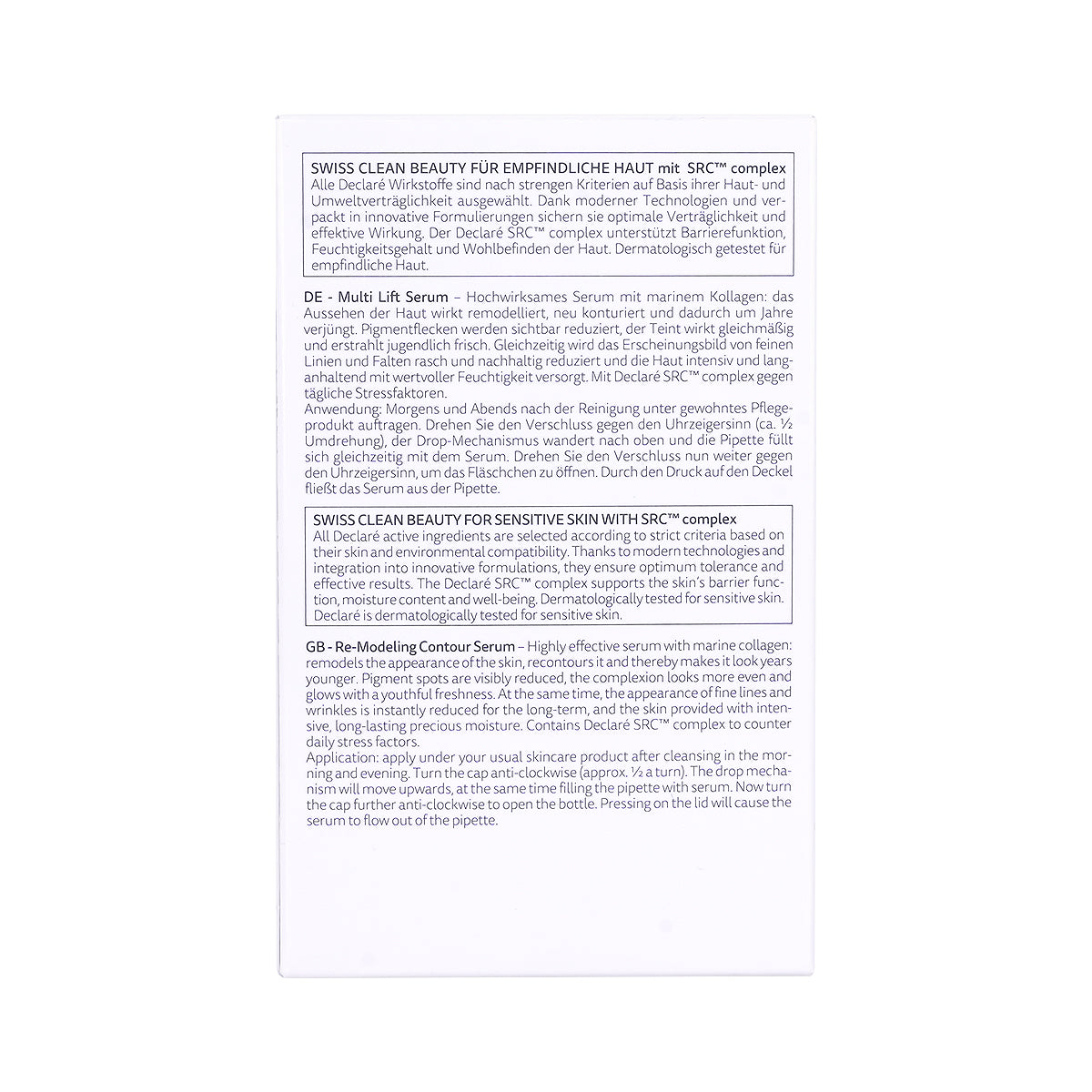 SWISS CLEAN BEAUTY FÜR EMPFINDLICHE HAUT mit SRC™ complex
Alle Declaré Wirkstoffe sind nach strengen Kriterien auf Basis ihrer Haut- und Umweltverträglichkeit ausgewählt. Dank moderner Technologien und verpackt in innovative Formulierungen sichern sie optimale Verträglichkeit und effektive Wirkung. Der Declaré SRC™ complex unterstützt Barrierefunktion, Feuchtigkeitsgehalt und Wohlbefinden der Haut. Dermatologisch getestet für empfindliche Haut.

DE - Multi Lift Serum – Hochwirksames Serum mit marinem Kollagen: das Aussehen der Haut wirkt remodelliert, neu konturiert und dadurch um Jahre verjüngt. Pigmentflecken werden sichtbar reduziert, der Teint wirkt gleichmäßig und erstrahlt jugendlich frisch. Gleichzeitig wird das Erscheinungsbild von feinen Linien und Falten rasch und nachhaltig reduziert und die Haut intensiv und langanhaltend mit wertvoller Feuchtigkeit versorgt. Mit Declaré SRC™ complex gegen tägliche Stressfaktoren.
Anwendung: Morgens und Abends nach der Reinigung unter gewohntes Pflegeprodukt auftragen. Drehen Sie den Verschluss gegen den Uhrzeigersinn (ca. ½ Umdrehung), der Drop-Mechanismus wandert nach oben und die Pipette füllt sich gleichzeitig mit dem Serum. Drehen Sie den Verschluss nun weiter gegen den Uhrzeigersinn, um das Fläschchen zu öffnen. Durch den Druck auf den Deckel fließt das Serum aus der Pipette.

SWISS CLEAN BEAUTY FOR SENSITIVE SKIN WITH SRC™ complex
All Declaré active ingredients are selected according to strict criteria based on their skin and environmental compatibility. Thanks to modern technologies and integration into innovative formulations, they ensure optimum tolerance and effective results. The Declaré SRC™ complex supports the skin's barrier function, moisture content and well-being. Dermatologically tested for sensitive skin. Declaré is dermatologically tested for sensitive skin.

GB - Re-Modeling Contour Serum – Highly effective serum with marine collagen: remodels the appearance of the skin, recontours it and thereby makes it look years younger. Pigment spots are visibly reduced, the complexion looks more even and glows with a youthful freshness. At the same time, the appearance of fine lines and wrinkles is instantly reduced for the long-term, and the skin provided with intensive, long-lasting precious moisture. Contains Declaré SRC™ complex to counter daily stress factors.
Application: apply under your usual skincare product after cleansing in the morning and evening. Turn the cap anti-clockwise (approx. ½ a turn). The drop mechanism will move upwards, at the same time filling the pipette with serum. Now turn the cap further anti-clockwise to open the bottle. Pressing on the lid will cause the serum to flow out of the pipette.